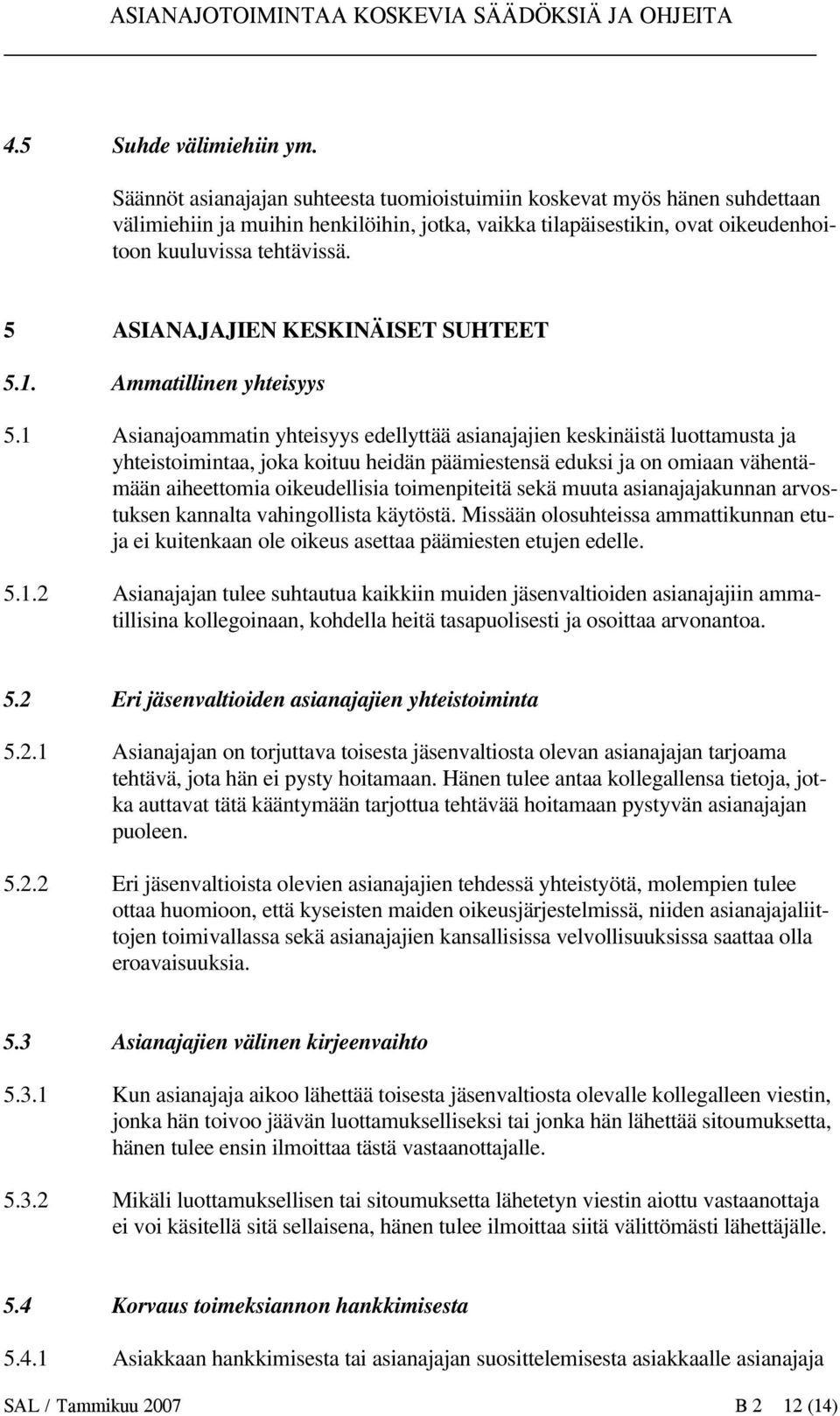 ASIANAJOTOIMINTAA KOSKEVIA SÄÄDÖKSIÄ JA OHJEITA

4.5 Suhde välimiehiin ym.

Säännöt asianajajan suhteesta tuomioistuimiin koskevat myös hänen suhdettaan välimiehiin ja muihin henkilöihin, jotka, vaikka tilapäisestikin, ovat oikeudenhoitoon kuuluvissa tehtävissä.

5 ASIANAJAJIEN KESKINÄISET SUHTEET

5.1. Ammatillinen yhteisyys

5.1 Asianajoammatin yhteisyys edellyttää asianajajien keskinäistä luottamusta ja yhteistoimintaa, joka koituu heidän päämiestensä eduksi ja on omiaan vähentämään aiheettomia oikeudellisia toimenpiteitä sekä muuta asianajajakunnan arvostuksen kannalta vahingollista käytöstä. Missään olosuhteissa ammattikunnan etuja ei kuitenkaan ole oikeus asettaa päämiesten etujen edelle.

5.1.2 Asianajajan tulee suhtautua kaikkiin muiden jäsenvaltioiden asianajajiin ammatillisina kollegoinaan, kohdella heitä tasapuolisesti ja osoittaa arvonantoa.

5.2 Eri jäsenvaltioiden asianajajien yhteistoiminta

5.2.1 Asianajajan on torjuttava toisesta jäsenvaltiosta olevan asianajajan tarjoama tehtävä, jota hän ei pysty hoitamaan. Hänen tulee antaa kollegallensa tietoja, jotka auttavat tätä kääntymään tarjottua tehtävää hoitamaan pystyvän asianajajan puoleen.

5.2.2 Eri jäsenvaltioista olevien asianajajien tehdessä yhteistyötä, molempien tulee ottaa huomioon, että kyseisten maiden oikeusjärjestelmissä, niiden asianajajaliittojen toimivallassa sekä asianajajien kansallisissa velvollisuuksissa saattaa olla eroavaisuuksia.

5.3 Asianajajien välinen kirjeenvaihto

5.3.1 Kun asianajaja aikoo lähettää toisesta jäsenvaltiosta olevalle kollegalleen viestin, jonka hän toivoo jäävän luottamukselliseksi tai jonka hän lähettää sitoumuksetta, hänen tulee ensin ilmoittaa tästä vastaanottajalle.

5.3.2 Mikäli luottamuksellisen tai sitoumuksetta lähetetyn viestin aiottu vastaanottaja ei voi käsitellä sitä sellaisena, hänen tulee ilmoittaa siitä välittömästi lähettäjälle.

5.4 Korvaus toimeksiannon hankkimisesta

5.4.1 Asiakkaan hankkimisesta tai asianajajan suosittelemisesta asiakkaalle asianajaja

SAL / Tammikuu 2007 B 2 12 (14)